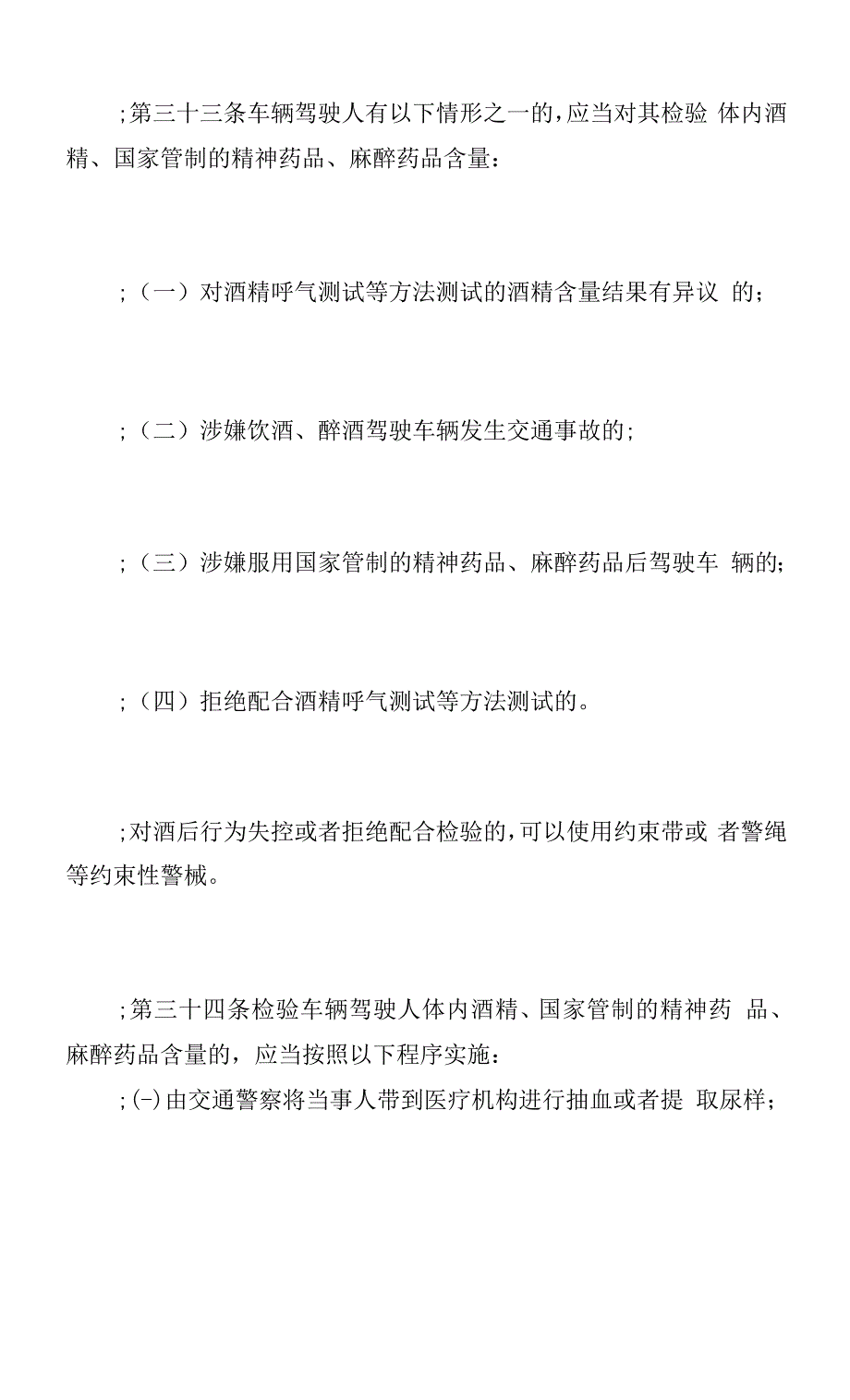 ;第三十三条车辆驾驶人有以下情形之一的,应当对其检验 体内酒精、国家管制的精神药品、麻醉药品含量：

;（一）对酒精呼气测试等方法测试的酒精含量结果有异议 的；

;（二）涉嫌饮酒、醉酒驾驶车辆发生交通事故的;

;（三）涉嫌服用国家管制的精神药品、麻醉药品后驾驶车 辆的;

;（四）拒绝配合酒精呼气测试等方法测试的。

;对酒后行为失控或者拒绝配合检验的,可以使用约束带或 者警绳等约束性警械。

;第三十四条检验车辆驾驶人体内酒精、国家管制的精神药 品、麻醉药品含量的，应当按照以下程序实施：

;(-)由交通警察将当事人带到医疗机构进行抽血或者提 取尿样;